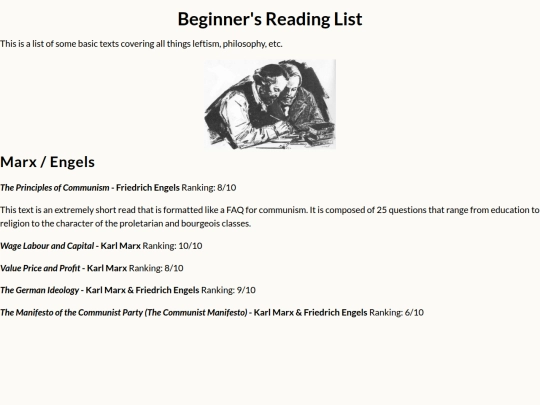 Beginner's Reading List

This is a list of some basic texts covering all things leftism, philosophy, etc.

Marx / Engels

The Principles of Communism - Friedrich Engels Ranking: 8/10

This text is an extremely short read that is formatted like a FAQ for communism. It is composed of 25 questions that range from education to religion to the character of the proletarian and bourgeois classes.

Wage Labour and Capital - Karl Marx Ranking: 10/10

Value Price and Profit - Karl Marx Ranking: 8/10

The German Ideology - Karl Marx & Friedrich Engels Ranking: 9/10

The Manifesto of the Communist Party (The Communist Manifesto) - Karl Marx & Friedrich Engels Ranking: 6/10